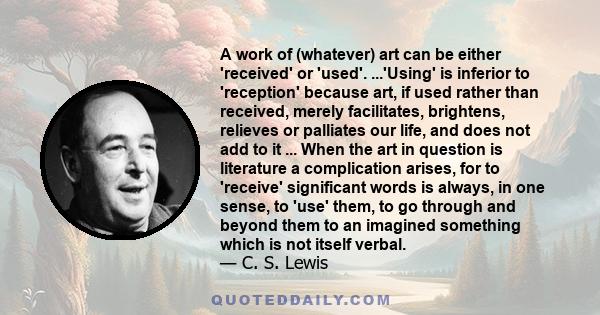 A work of (whatever) art can be either 'received' or 'used'. ...'Using' is inferior to 'reception' because art, if used rather than received, merely facilitates, brightens, relieves or palliates our life, and does not add to it ... When the art in question is literature a complication arises, for to 'receive' significant words is always, in one sense, to 'use' them, to go through and beyond them to an imagined something which is not itself verbal.
— C. S. Lewis

QUOTEDDAILY.COM